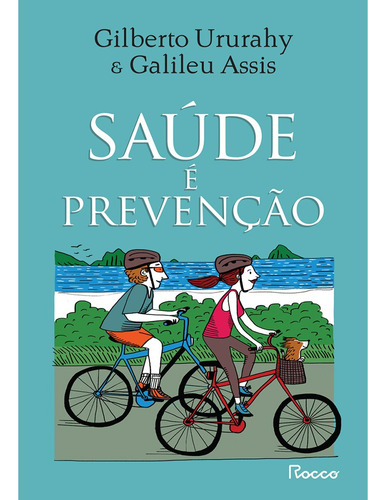 Gilberto Ururahy
& Galileu Assis

SAÚDE
É
PREVENÇÃO

Rocco